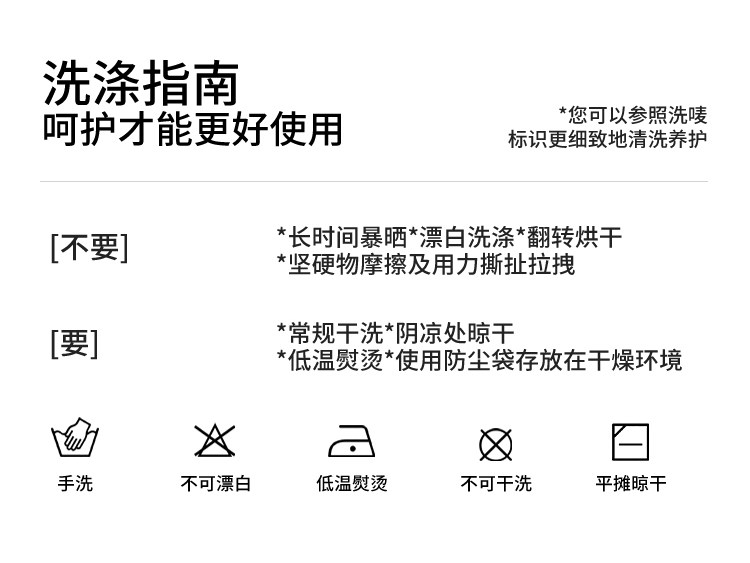 洗涤指南
呵护才能更好使用

*您可以参照洗唛
标识更细致地清洗养护

[不要]

*长时间暴晒*漂白洗涤*翻转烘干
*坚硬物摩擦及用力撕扯拉拽

[要]

*常规干洗*阴凉处晾干
*低温熨烫*使用防尘袋存放在干燥环境

手洗 不可漂白 低温熨烫 不可干洗 平摊晾干